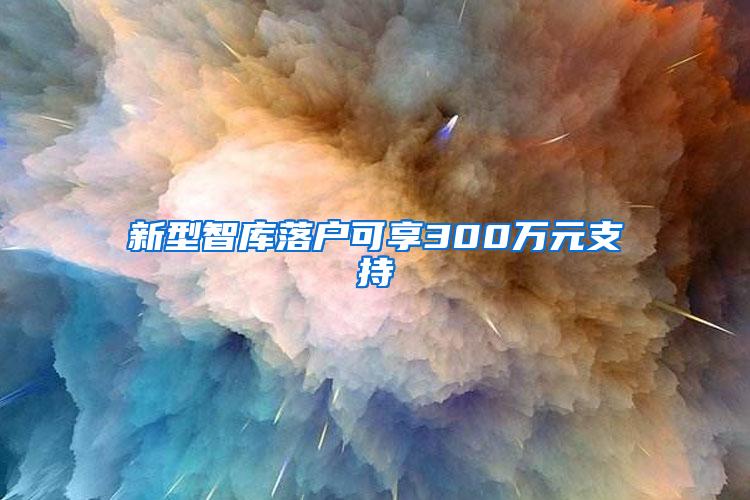 新型智库落户可享300万元支持